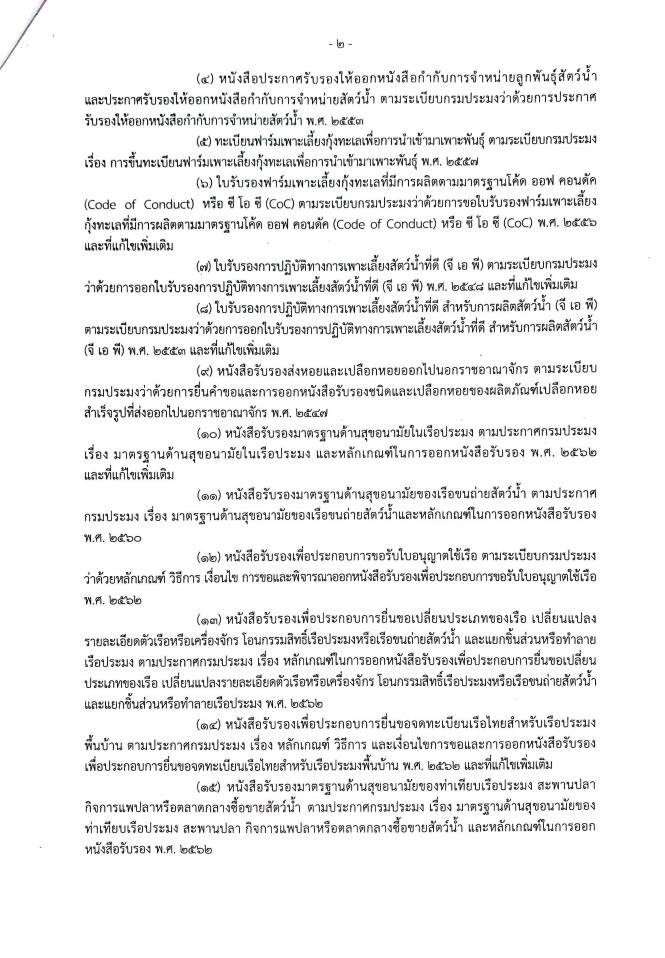 - ๒ -

(๔) หนังสือประกาศรับรองให้ออกหนังสือกำกับการจำหน่ายลูกพันธุ์สัตว์น้ำ และประกาศรับรองให้ออกหนังสือกำกับการจำหน่ายสัตว์น้ำ ตามระเบียบกรมประมงว่าด้วยการประกาศรับรองให้ออกหนังสือกำกับการจำหน่ายสัตว์น้ำ พ.ศ. ๒๕๕๓

(๕) ทะเบียนฟาร์มเพาะเลี้ยงกุ้งทะเลเพื่อการนำเข้ามาเพาะพันธุ์ ตามระเบียบกรมประมง เรื่อง การขึ้นทะเบียนฟาร์มเพาะเลี้ยงกุ้งทะเลเพื่อการนำเข้ามาเพาะพันธุ์ พ.ศ. ๒๕๕๗

(๖) ใบรับรองฟาร์มเพาะเลี้ยงกุ้งทะเลที่มีการผลิตตามมาตรฐานโค้ด ออฟ คอนดัค (Code of Conduct) หรือ ซี โอ ซี (CoC) ตามระเบียบกรมประมงว่าด้วยการขอใบรับรองฟาร์มเพาะเลี้ยงกุ้งทะเลที่มีการผลิตตามมาตรฐานโค้ด ออฟ คอนดัค (Code of Conduct) หรือ ซี โอ ซี (CoC) พ.ศ. ๒๕๕๖ และที่แก้ไขเพิ่มเติม

(๗) ใบรับรองการปฏิบัติทางการเพาะเลี้ยงสัตว์น้ำที่ดี (จี เอ พี) ตามระเบียบกรมประมงว่าด้วยการออกใบรับรองการปฏิบัติทางการเพาะเลี้ยงสัตว์น้ำที่ดี (จี เอ พี) พ.ศ. ๒๕๔๘ และที่แก้ไขเพิ่มเติม

(๘) ใบรับรองการปฏิบัติทางการเพาะเลี้ยงสัตว์น้ำที่ดี สำหรับการผลิตสัตว์น้ำ (จี เอ พี) ตามระเบียบกรมประมงว่าด้วยการออกใบรับรองการปฏิบัติทางการเพาะเลี้ยงสัตว์น้ำที่ดี สำหรับการผลิตสัตว์น้ำ (จี เอ พี) พ.ศ. ๒๕๕๓ และที่แก้ไขเพิ่มเติม

(๙) หนังสือรับรองส่งหอยและเปลือกหอยออกไปนอกราชอาณาจักร ตามระเบียบกรมประมงว่าด้วยการยื่นคำขอและการออกหนังสือรับรองชนิดและเปลือกหอยของผลิตภัณฑ์เปลือกหอยสำเร็จรูปที่ส่งออกไปนอกราชอาณาจักร พ.ศ. ๒๕๔๗

(๑๐) หนังสือรับรองมาตรฐานด้านสุขอนามัยในเรือประมง ตามประกาศกรมประมง เรื่อง มาตรฐานด้านสุขอนามัยในเรือประมง และหลักเกณฑ์ในการออกหนังสือรับรอง พ.ศ. ๒๕๖๒ และที่แก้ไขเพิ่มเติม

(๑๑) หนังสือรับรองมาตรฐานด้านสุขอนามัยของเรือขนถ่ายสัตว์น้ำ ตามประกาศกรมประมง เรื่อง มาตรฐานด้านสุขอนามัยของเรือขนถ่ายสัตว์น้ำและหลักเกณฑ์ในการออกหนังสือรับรอง พ.ศ. ๒๕๖๐

(๑๒) หนังสือรับรองเพื่อประกอบการขอรับใบอนุญาตใช้เรือ ตามระเบียบกรมประมงว่าด้วยหลักเกณฑ์ วิธีการ เงื่อนไข การขอและพิจารณาออกหนังสือรับรองเพื่อประกอบการขอรับใบอนุญาตใช้เรือ พ.ศ. ๒๕๖๒

(๑๓) หนังสือรับรองเพื่อประกอบการยื่นขอเปลี่ยนประเภทของเรือ เปลี่ยนแปลงรายละเอียดตัวเรือหรือเครื่องจักร โอนกรรมสิทธิ์เรือประมงหรือเรือขนถ่ายสัตว์น้ำ และแยกชิ้นส่วนหรือทำลายเรือประมง ตามประกาศกรมประมง เรื่อง หลักเกณฑ์ในการออกหนังสือรับรองเพื่อประกอบการยื่นขอเปลี่ยนประเภทของเรือ เปลี่ยนแปลงรายละเอียดตัวเรือหรือเครื่องจักร โอนกรรมสิทธิ์เรือประมงหรือเรือขนถ่ายสัตว์น้ำ และแยกชิ้นส่วนหรือทำลายเรือประมง พ.ศ. ๒๕๖๒

(๑๔) หนังสือรับรองเพื่อประกอบการยื่นขอจดทะเบียนเรือไทยสำหรับเรือประมงพื้นบ้าน ตามประกาศกรมประมง เรื่อง หลักเกณฑ์ วิธีการ และเงื่อนไขการขอและการออกหนังสือรับรองเพื่อประกอบการยื่นขอจดทะเบียนเรือไทยสำหรับเรือประมงพื้นบ้าน พ.ศ. ๒๕๖๒ และที่แก้ไขเพิ่มเติม

(๑๕) หนังสือรับรองมาตรฐานด้านสุขอนามัยของท่าเทียบเรือประมง สะพานปลา กิจการแพปลาหรือตลาดกลางซื้อขายสัตว์น้ำ ตามประกาศกรมประมง เรื่อง มาตรฐานด้านสุขอนามัยของท่าเทียบเรือประมง สะพานปลา กิจการแพปลาหรือตลาดกลางซื้อขายสัตว์น้ำ และหลักเกณฑ์ในการออกหนังสือรับรอง พ.ศ. ๒๕๖๒